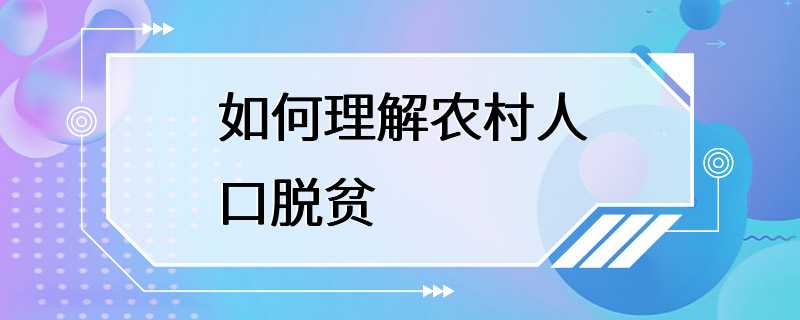 如何理解农村人口脱贫